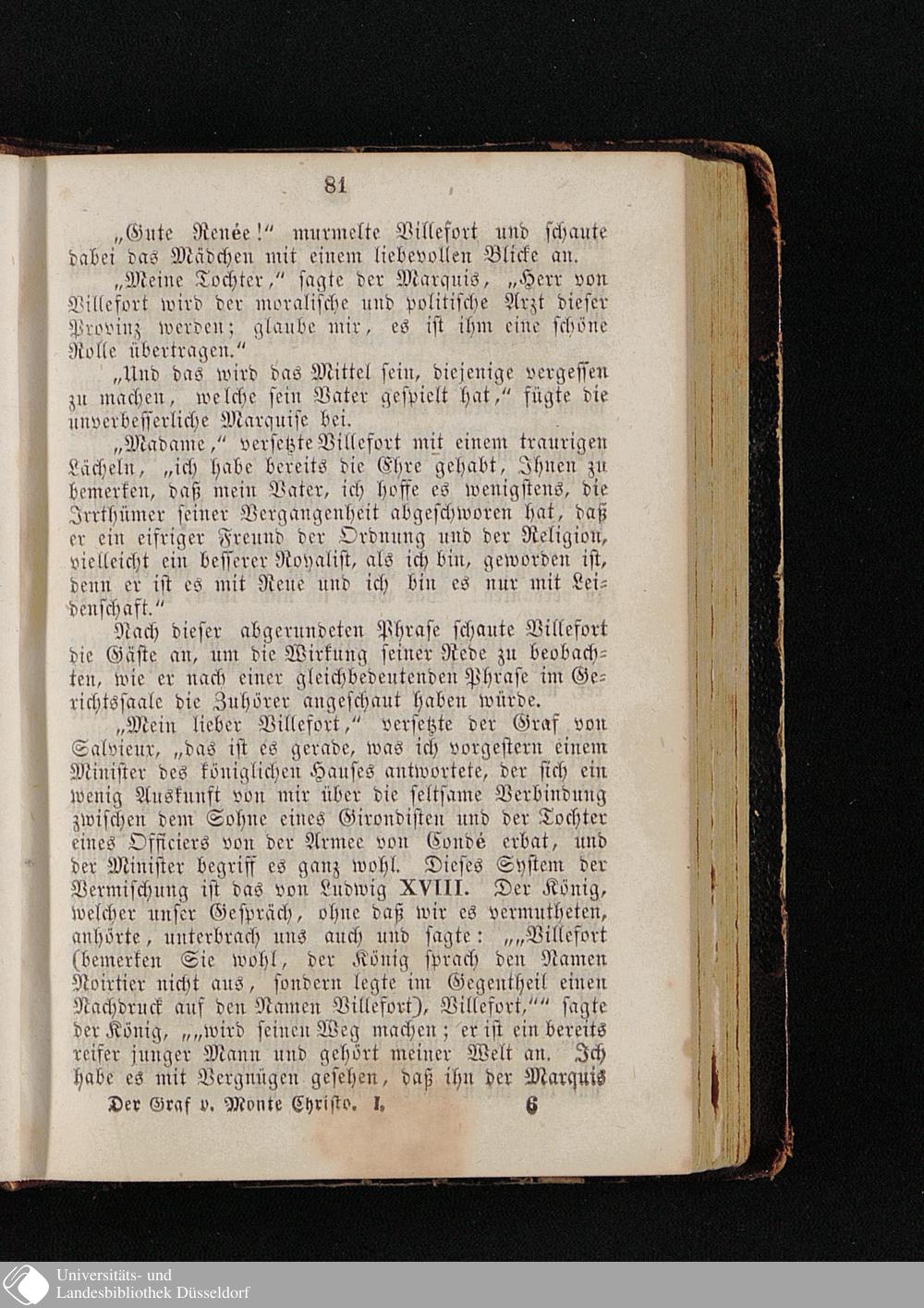 81

„Gute Renée!“ murmelte Villefort und schaute dabei das Mädchen mit einem liebevollen Blicke an.

„Meine Tochter,“ sagte der Marquis, „Herr von Villefort wird der moralische und politische Arzt dieser Provinz werden; glaube mir, es ist ihm eine schöne Rolle übertragen.“

„Und das wird das Mittel sein, diejenige vergessen zu machen, welche sein Vater gespielt hat,“ fügte die unverbesserliche Marquise bei.

„Madame,“ versetzte Villefort mit einem traurigen Lächeln, „ich habe bereits die Ehre gehabt, Ihnen zu bemerken, daß mein Vater, ich hoffe es wenigstens, die Irrthümer seiner Vergangenheit abgeschworen hat, daß er ein eifriger Freund der Ordnung und der Religion, vielleicht ein besserer Royalist, als ich bin, geworden ist, denn er ist es mit Reue und ich bin es nur mit Leidenschaft.“

Nach dieser abgerundeten Phrase schaute Villefort die Gäste an, um die Wirkung seiner Rede zu beobachten, wie er nach einer gleichbedeutenden Phrase im Gerichtssaale die Zuhörer angeschaut haben würde.

„Mein lieber Villefort,“ versetzte der Graf von Salvieux, „das ist es gerade, was ich vorgestern einem Minister des königlichen Hauses antwortete, der sich ein wenig Auskunft von mir über die seltsame Verbindung zwischen dem Sohne eines Girondisten und der Tochter eines Officiers von der Armee von Condé erbat, und der Minister begriff es ganz wohl. Dieses System der Vermischung ist das von Ludwig XVIII. Der König, welcher unser Gespräch, ohne daß wir es vermutheten, anhörte, unterbrach uns auch und sagte: „„Villefort (bemerken Sie wohl, der König sprach den Namen Noirtier nicht aus, sondern legte im Gegentheil einen Nachdruck auf den Namen Villefort), Villefort,““ sagte der König, „„wird seinen Weg machen; er ist ein bereits reifer junger Mann und gehört meiner Welt an. Ich habe es mit Vergnügen gesehen, daß ihn der Marquis

Der Graf v. Monte Christo. I. 6

Universitäts- und Landesbibliothek Düsseldorf